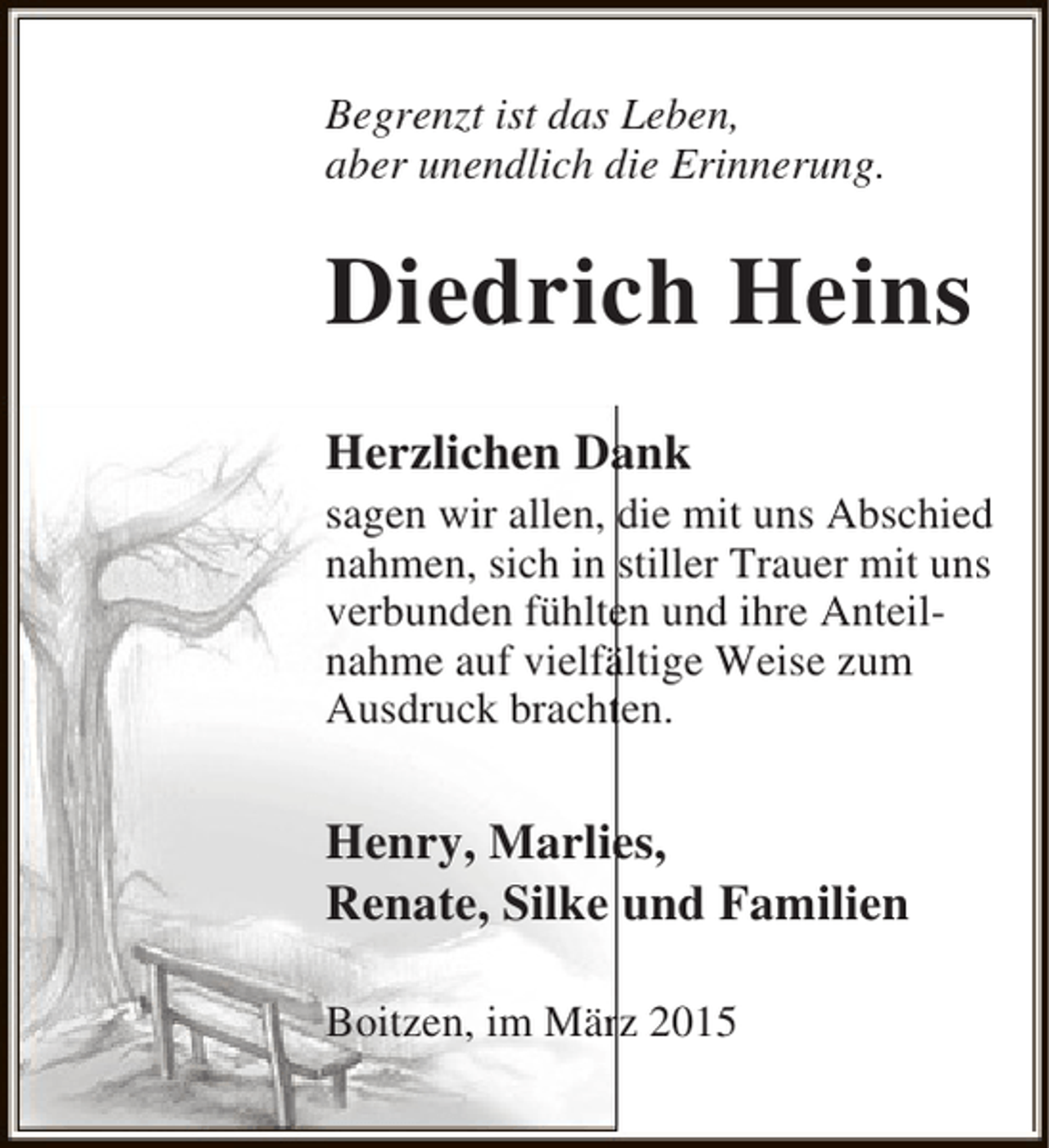 Begrenzt ist das Leben,
aber unendlich die Erinnerung.

Diedrich Heins

Herzlichen Dank

sagen wir allen, die mit uns Abschied nahmen, sich in stiller Trauer mit uns verbunden fühlten und ihre Anteilnahme auf vielfältige Weise zum Ausdruck brachten.

Henry, Marlies,
Renate, Silke und Familien

Boitzen, im März 2015